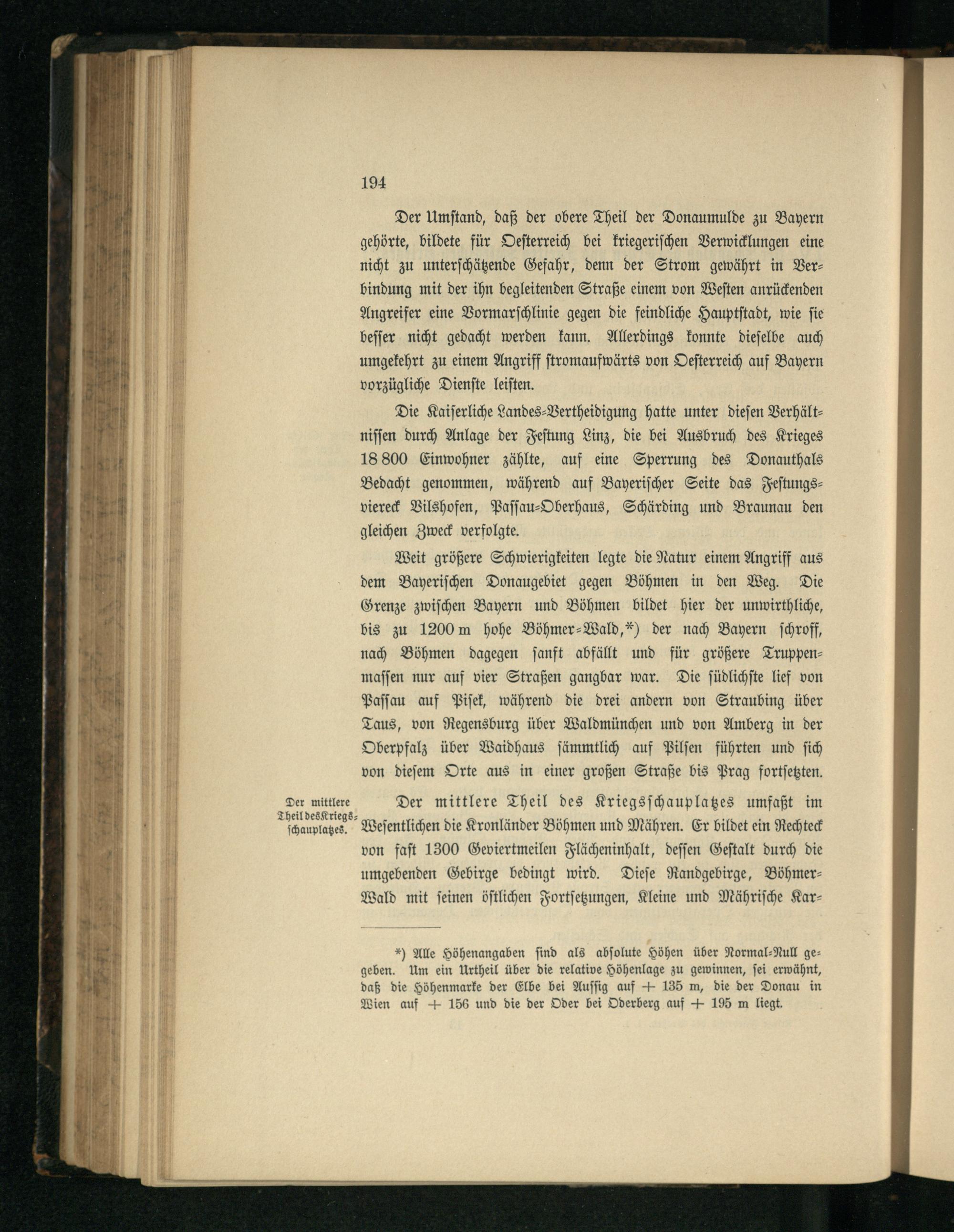 194

Der Umstand, daß der obere Theil der Donaumulde zu Bayern gehörte, bildete für Oesterreich bei kriegerischen Verwicklungen eine nicht zu unterschätzende Gefahr, denn der Strom gewährt in Verbindung mit der ihn begleitenden Straße einem von Westen anrückenden Angreifer eine Vormarschlinie gegen die feindliche Hauptstadt, wie sie besser nicht gedacht werden kann. Allerdings konnte dieselbe auch umgekehrt zu einem Angriff stromaufwärts von Oesterreich auf Bayern vorzügliche Dienste leisten.

Die Kaiserliche Landes-Vertheidigung hatte unter diesen Verhältnissen durch Anlage der Festung Linz, die bei Ausbruch des Krieges 18 800 Einwohner zählte, auf eine Sperrung des Donauthals Bedacht genommen, während auf Bayerischer Seite das Festungsviereck Vilshofen, Passau-Oberhaus, Schärding und Braunau den gleichen Zweck verfolgte.

Weit größere Schwierigkeiten legte die Natur einem Angriff aus dem Bayerischen Donaugebiet gegen Böhmen in den Weg. Die Grenze zwischen Bayern und Böhmen bildet hier der unwirthliche, bis zu 1200 m hohe Böhmer-Wald,*) der nach Bayern schroff, nach Böhmen dagegen sanft abfällt und für größere Truppenmassen nur auf vier Straßen gangbar war. Die südlichste lief von Passau auf Pisek, während die drei andern von Straubing über Taus, von Regensburg über Waldmünchen und von Amberg in der Oberpfalz über Waidhaus sämmtlich auf Pilsen führten und sich von diesem Orte aus in einer großen Straße bis Prag fortsetzten.

Der mittlere Theil des Kriegsschauplatzes.

Der mittlere Theil des Kriegsschauplatzes umfaßt im Wesentlichen die Kronländer Böhmen und Mähren. Er bildet ein Rechteck von fast 1300 Geviertmeilen Flächeninhalt, dessen Gestalt durch die umgebenden Gebirge bedingt wird. Diese Randgebirge, Böhmer-Wald mit seinen östlichen Fortsetzungen, Kleine und Mährische Kar-

*) Alle Höhenangaben sind als absolute Höhen über Normal-Null gegeben. Um ein Urtheil über die relative Höhenlage zu gewinnen, sei erwähnt, daß die Höhenmarke der Elbe bei Aussig auf + 135 m, die der Donau in Wien auf + 156 und die der Oder bei Oderberg auf + 195 m liegt.